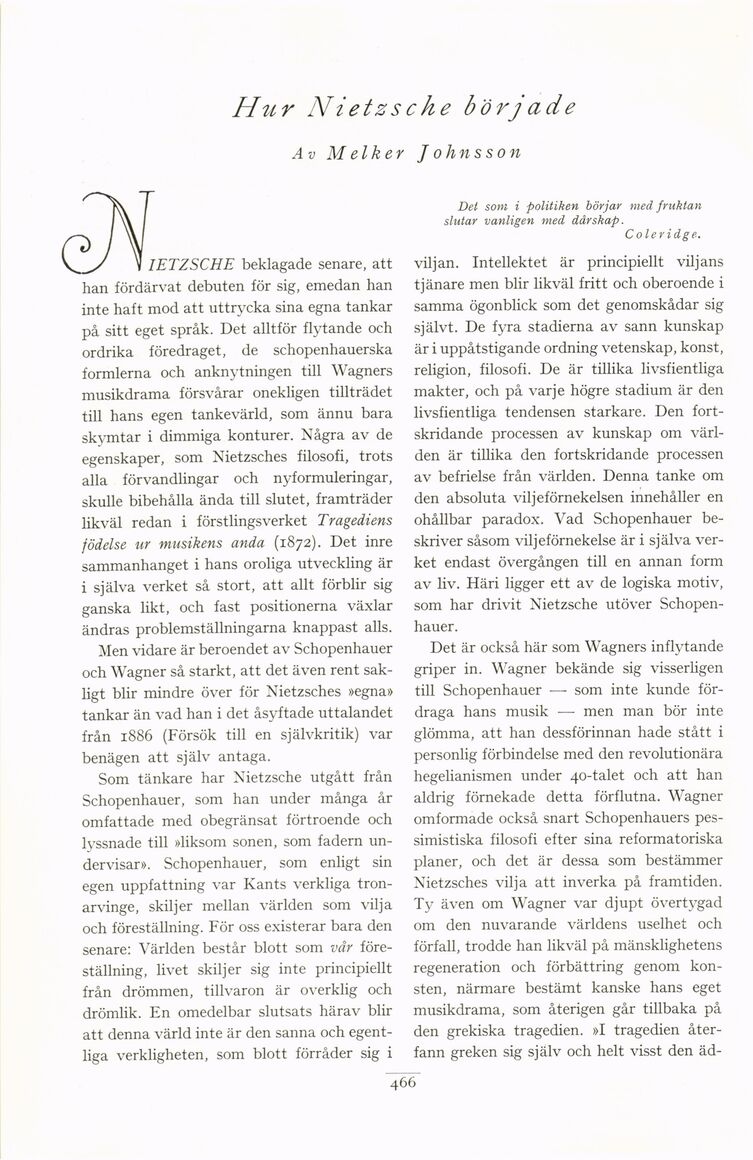 Hur Nietzsche började

Av Melker Johnsson

Det som i politiken börjar med fruktan slutar vanligen med dårskap.
Coleridge.

NIETZSCHE beklagade senare, att han fördärvat debuten för sig, emedan han inte haft mod att uttrycka sina egna tankar på sitt eget språk. Det alltför flytande och ordrika föredraget, de schopenhauerska formlerna och anknytningen till Wagners musikdrama försvårar onekligen tillträdet till hans egen tankevärld, som ännu bara skymtar i dimmiga konturer. Några av de egenskaper, som Nietzsches filosofi, trots alla förvandlingar och nyformuleringar, skulle bibehålla ända till slutet, framträder likväl redan i förstlingsverket Tragediens födelse ur musikens anda (1872). Det inre sammanhanget i hans oroliga utveckling är i själva verket så stort, att allt förblir sig ganska likt, och fast positionerna växlar ändras problemställningarna knappast alls.

Men vidare är beroendet av Schopenhauer och Wagner så starkt, att det även rent sakligt blir mindre över för Nietzsches »egna» tankar än vad han i det åsyftade uttalandet från 1886 (Försök till en självkritik) var benägen att själv antaga.

Som tänkare har Nietzsche utgått från Schopenhauer, som han under många år omfattade med obegränsat förtroende och lyssnade till »liksom sonen, som fadern undervisar». Schopenhauer, som enligt sin egen uppfattning var Kants verkliga tronarvinge, skiljer mellan världen som vilja och föreställning. För oss existerar bara den senare: Världen består blott som vår föreställning, livet skiljer sig inte principiellt från drömmen, tillvaron är overklig och drömlik. En omedelbar slutsats härav blir att denna värld inte är den sanna och egentliga verkligheten, som blott förråder sig i viljan. Intellektet är principiellt viljans tjänare men blir likväl fritt och oberoende i samma ögonblick som det genomskådar sig självt. De fyra stadierna av sann kunskap är i uppåtstigande ordning vetenskap, konst, religion, filosofi. De är tillika livsfientliga makter, och på varje högre stadium är den livsfientliga tendensen starkare. Den fortskridande processen av kunskap om världen är tillika den fortskridande processen av befrielse från världen. Denna tanke om den absoluta viljeförnekelsen innehåller en ohållbar paradox. Vad Schopenhauer beskriver såsom viljeförnekelse är i själva verket endast övergången till en annan form av liv. Häri ligger ett av de logiska motiv, som har drivit Nietzsche utöver Schopenhauer.

Det är också här som Wagners inflytande griper in. Wagner bekände sig visserligen till Schopenhauer — som inte kunde fördraga hans musik — men man bör inte glömma, att han dessförinnan hade stått i personlig förbindelse med den revolutionära hegelianismen under 40-talet och att han aldrig förnekade detta förflutna. Wagner omformade också snart Schopenhauers pessimistiska filosofi efter sina reformatoriska planer, och det är dessa som bestämmer Nietzsches vilja att inverka på framtiden. Ty även om Wagner var djupt övertygad om den nuvarande världens uselhet och förfall, trodde han likväl på mänsklighetens regeneration och förbättring genom konsten, närmare bestämt kanske hans eget musikdrama, som återigen går tillbaka på den grekiska tragedien. »I tragedien återfann greken sig själv och helt visst den äd-

466